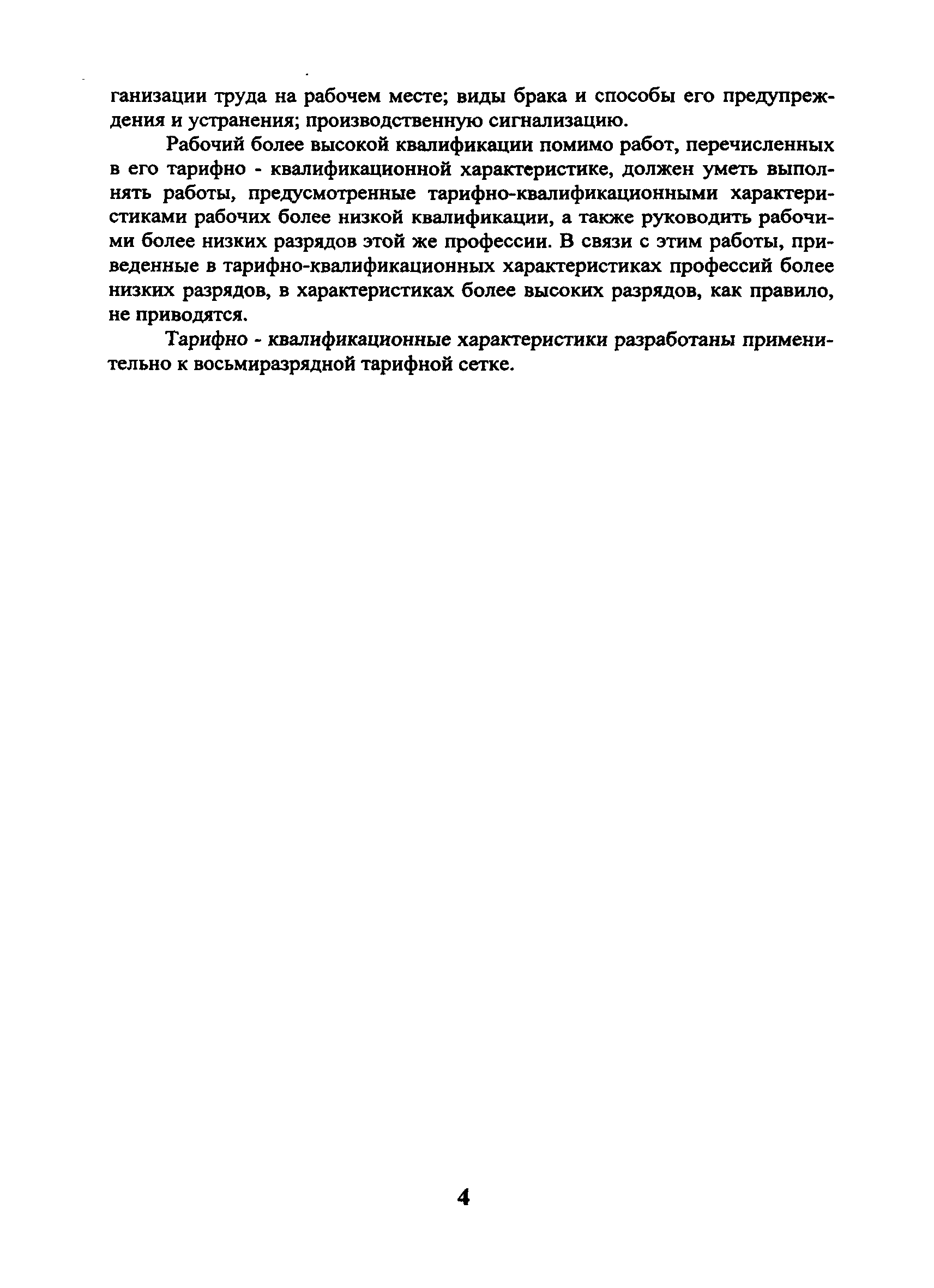 ганизации труда на рабочем месте; виды брака и способы его предупреждения и устранения; производственную сигнализацию.

Рабочий более высокой квалификации помимо работ, перечисленных в его тарифно - квалификационной характеристике, должен уметь выполнять работы, предусмотренные тарифно-квалификационными характеристиками рабочих более низкой квалификации, а также руководить рабочими более низких разрядов этой же профессии. В связи с этим работы, приведенные в тарифно-квалификационных характеристиках профессий более низких разрядов, в характеристиках более высоких разрядов, как правило, не приводятся.

Тарифно - квалификационные характеристики разработаны применительно к восьмиразрядной тарифной сетке.

4